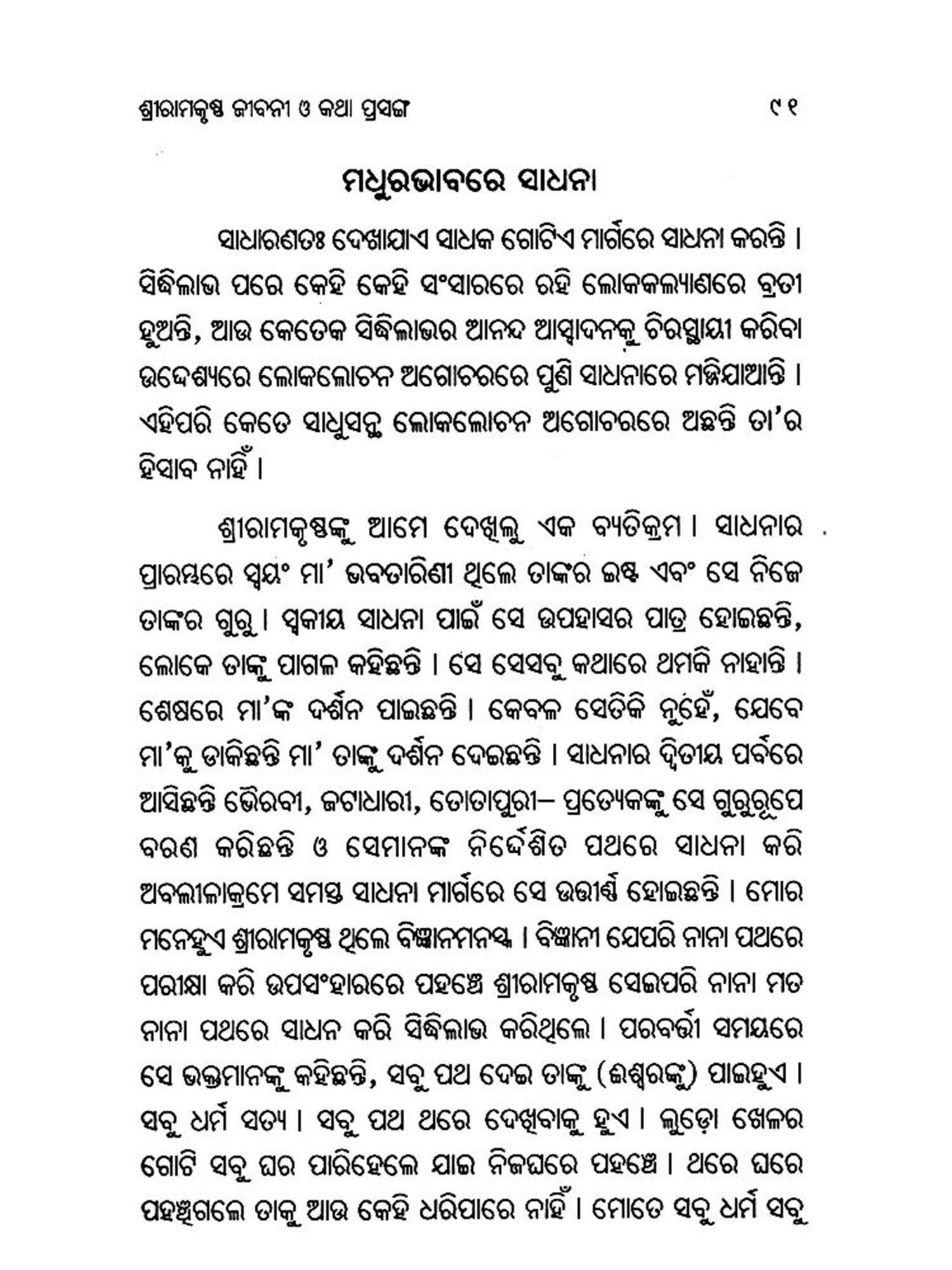 ଶ୍ରୀରାମକୃଷ୍ଣ ଜୀବନୀ ଓ କଥା ପ୍ରସଙ୍ଗ    ୯୧

ମଧୁରଭାବରେ ସାଧନା

ସାଧାରଣତଃ ଦେଖାଯାଏ ସାଧକ ଗୋଟିଏ ମାର୍ଗରେ ସାଧନା କରନ୍ତି । ସିଦ୍ଧିଲାଭ ପରେ କେହି କେହି ସଂସାରରେ ରହି ଲୋକକଲ୍ୟାଣରେ ବ୍ରତୀ ହୁଅନ୍ତି, ଆଉ କେତେକ ସିଦ୍ଧିଲାଭର ଆନନ୍ଦ ଆସ୍ୱାଦନକୁ ଚିରସ୍ଥାୟୀ କରିବା ଉଦ୍ଦେଶ୍ୟରେ ଲୋକଲୋଚନ ଅଗୋଚରରେ ପୁଣି ସାଧନାରେ ମଜ୍ଜିଯାଆନ୍ତି । ଏହିପରି କେତେ ସାଧୁସନ୍ଥ ଲୋକଲୋଚନ ଅଗୋଚରରେ ଅଛନ୍ତି ତା'ର ହିସାବ ନାହିଁ ।

ଶ୍ରୀରାମକୃଷ୍ଣଙ୍କୁ ଆମେ ଦେଖିଲୁ ଏକ ବ୍ୟତିକ୍ରମ । ସାଧନାର ପ୍ରାରମ୍ଭରେ ସ୍ୱୟଂ ମା' ଭବତାରିଣୀ ଥିଲେ ତାଙ୍କର ଇଷ୍ଟ ଏବଂ ସେ ନିଜେ ତାଙ୍କର ଗୁରୁ । ସ୍ୱକୀୟ ସାଧନା ପାଇଁ ସେ ଉପହାସର ପାତ୍ର ହୋଇଛନ୍ତି, ଲୋକେ ତାଙ୍କୁ ପାଗଳ କହିଛନ୍ତି । ସେ ସେସବୁ କଥାରେ ଥମକି ନାହାନ୍ତି । ଶେଷରେ ମା'ଙ୍କ ଦର୍ଶନ ପାଇଛନ୍ତି । କେବଳ ସେତିକି ନୁହେଁ, ଯେବେ ମା'କୁ ଡାକିଛନ୍ତି ମା' ତାଙ୍କୁ ଦର୍ଶନ ଦେଇଛନ୍ତି । ସାଧନାର ଦ୍ୱିତୀୟ ପର୍ବରେ ଆସିଛନ୍ତି ଭୈରବୀ, ଜଟାଧାରୀ, ତୋତାପୁରୀ– ପ୍ରତ୍ୟେକଙ୍କୁ ସେ ଗୁରୁରୂପେ ବରଣ କରିଛନ୍ତି ଓ ସେମାନଙ୍କ ନିର୍ଦ୍ଦେଶିତ ପଥରେ ସାଧନା କରି ଅବଲୀଳାକ୍ରମେ ସମସ୍ତ ସାଧନା ମାର୍ଗରେ ସେ ଉତ୍ତୀର୍ଣ୍ଣ ହୋଇଛନ୍ତି । ମୋର ମନେହୁଏ ଶ୍ରୀରାମକୃଷ୍ଣ ଥିଲେ ବିଜ୍ଞାନମନସ୍କ । ବିଜ୍ଞାନୀ ଯେପରି ନାନା ପଥରେ ପରୀକ୍ଷା କରି ଉପସଂହାରରେ ପହଞ୍ଚେ ଶ୍ରୀରାମକୃଷ୍ଣ ସେଇପରି ନାନା ମତ ନାନା ପଥରେ ସାଧନ କରି ସିଦ୍ଧିଲାଭ କରିଥିଲେ । ପରବର୍ତ୍ତୀ ସମୟରେ ସେ ଭକ୍ତମାନଙ୍କୁ କହିଛନ୍ତି, ସବୁ ପଥ ଦେଇ ତାଙ୍କୁ (ଈଶ୍ୱରଙ୍କୁ) ପାଇହୁଏ । ସବୁ ଧର୍ମ ସତ୍ୟ । ସବୁ ପଥ ଥରେ ଦେଖିବାକୁ ହୁଏ । ଲୁଡ଼ୋ ଖେଳର ଗୋଟି ସବୁ ଘର ପାରିହେଲେ ଯାଇ ନିଜଘରେ ପହଞ୍ଚେ । ଥରେ ଘରେ ପହଞ୍ଚିଗଲେ ତାକୁ ଆଉ କେହି ଧରିପାରେ ନାହିଁ । ମୋତେ ସବୁ ଧର୍ମ ସବୁ